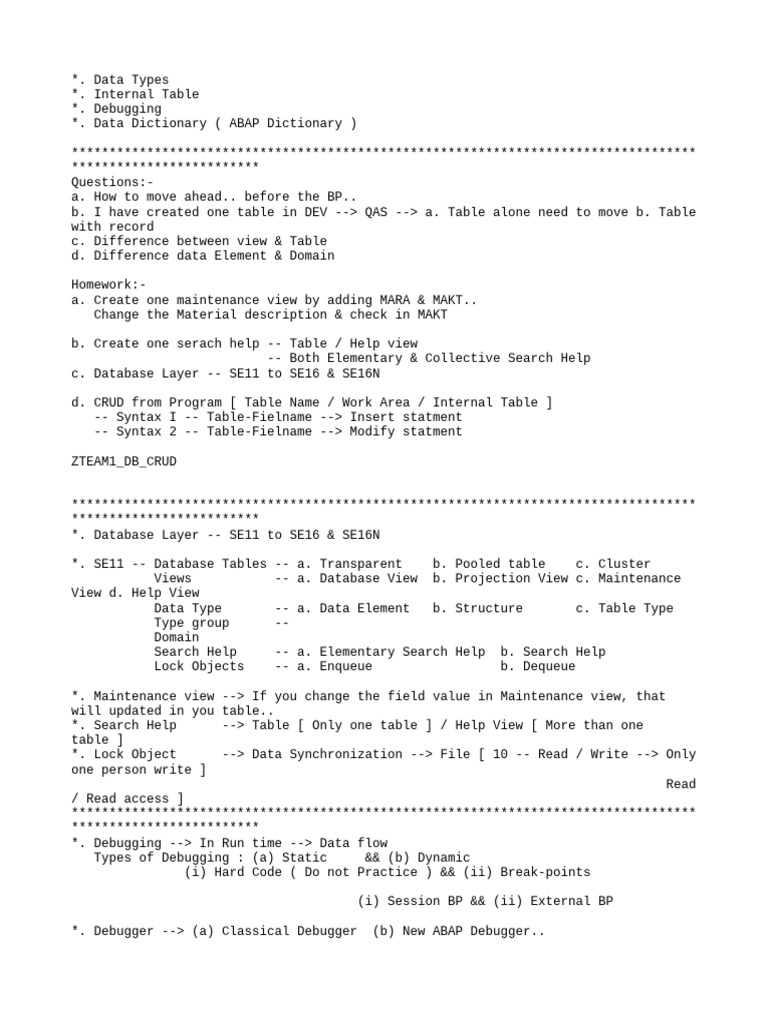 *. Data Types
*. Internal Table
*. Debugging
*. Data Dictionary ( ABAP Dictionary )

************************************************************************************************************
Questions:-
a. How to move ahead.. before the BP..
b. I have created one table in DEV --> QAS --> a. Table alone need to move b. Table with record
c. Difference between view & Table
d. Difference data Element & Domain

Homework:-
a. Create one maintenance view by adding MARA & MAKT..
Change the Material description & check in MAKT

b. Create one serach help -- Table / Help view
-- Both Elementary & Collective Search Help
c. Database Layer -- SE11 to SE16 & SE16N

d. CRUD from Program [ Table Name / Work Area / Internal Table ]
-- Syntax I -- Table-Fielname --> Insert statment
-- Syntax 2 -- Table-Fielname --> Modify statment

ZTEAM1_DB_CRUD

************************************************************************************************************
*. Database Layer -- SE11 to SE16 & SE16N

*. SE11 -- Database Tables -- a. Transparent b. Pooled table c. Cluster
Views -- a. Database View b. Projection View c. Maintenance View d. Help View
Data Type -- a. Data Element b. Structure c. Table Type
Type group --
Domain
Search Help -- a. Elementary Search Help b. Search Help
Lock Objects -- a. Enqueue b. Dequeue

*. Maintenance view --> If you change the field value in Maintenance view, that will updated in you table..
*. Search Help --> Table [ Only one table ] / Help View [ More than one table ]
*. Lock Object --> Data Synchronization --> File [ 10 -- Read / Write --> Only one person write ]
Read / Read access ]
************************************************************************************************************
*. Debugging --> In Run time --> Data flow
Types of Debugging : (a) Static && (b) Dynamic
(i) Hard Code ( Do not Practice ) && (ii) Break-points

(i) Session BP && (ii) External BP

*. Debugger --> (a) Classical Debugger (b) New ABAP Debugger..